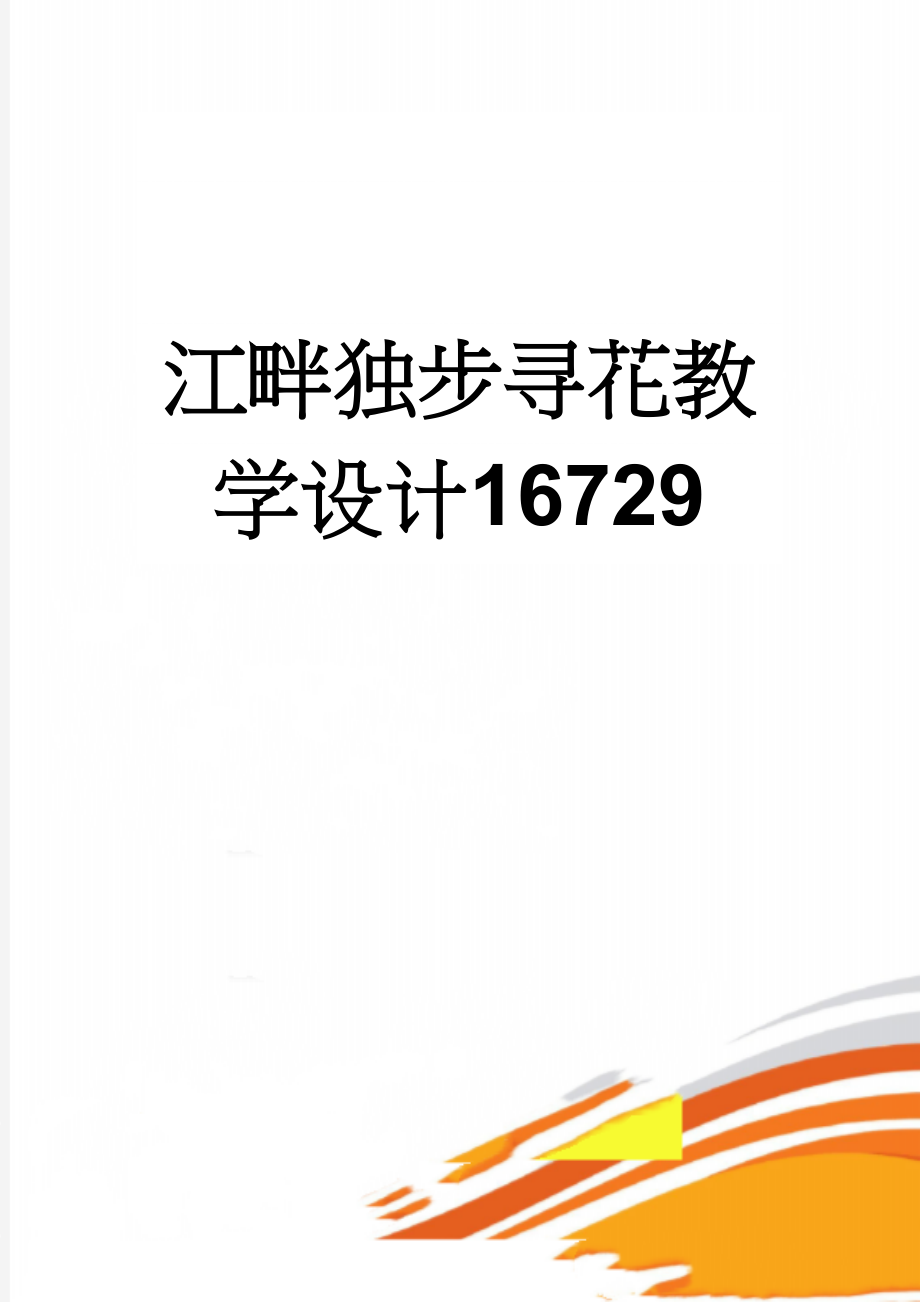 江畔独步寻花教学设计16729